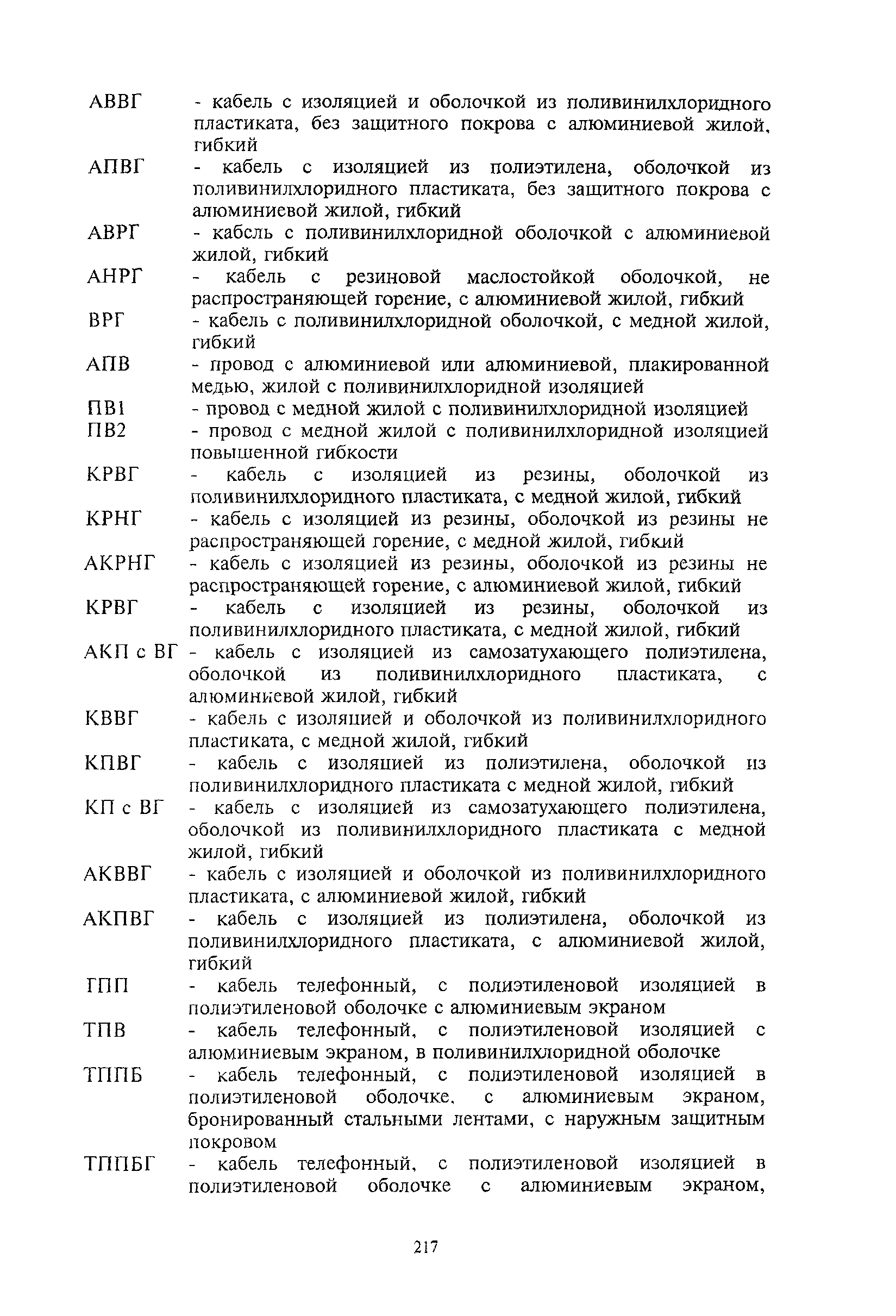 АВВГ - кабель с изоляцией и оболочкой из поливинилхлоридного пластиката, без защитного покрова с алюминиевой жилой, гибкий

АПВГ - кабель с изоляцией из полиэтилена, оболочкой из поливинилхлоридного пластиката, без защитного покрова с алюминиевой жилой, гибкий

АВРГ - кабель с поливинилхлоридной оболочкой с алюминиевой жилой, гибкий

АНРГ - кабель с резиновой маслостойкой оболочкой, не распространяющей горение, с алюминиевой жилой, гибкий

ВРГ - кабель с поливинилхлоридной оболочкой, с медной жилой, гибкий

АПВ - провод с алюминиевой или алюминиевой, плакированной медью, жилой с поливинилхлоридной изоляцией

ПВ1 - провод с медной жилой с поливинилхлоридной изоляцией

ПВ2 - провод с медной жилой с поливинилхлоридной изоляцией повышенной гибкости

КРВГ - кабель с изоляцией из резины, оболочкой из поливинилхлоридного пластиката, с медной жилой, гибкий

КРНГ - кабель с изоляцией из резины, оболочкой из резины не распространяющей горение, с медной жилой, гибкий

АКРНГ - кабель с изоляцией из резины, оболочкой из резины не распространяющей горение, с алюминиевой жилой, гибкий

КРВГ - кабель с изоляцией из резины, оболочкой из поливинилхлоридного пластиката, с медной жилой, гибкий

АКП с ВГ - кабель с изоляцией из самозатухающего полиэтилена, оболочкой из поливинилхлоридного пластиката, с алюминиевой жилой, гибкий

КВВГ - кабель с изоляцией и оболочкой из поливинилхлоридного пластиката, с медной жилой, гибкий

КПВГ - кабель с изоляцией из полиэтилена, оболочкой из поливинилхлоридного пластиката с медной жилой, гибкий

КП с ВГ - кабель с изоляцией из самозатухающего полиэтилена, оболочкой из поливинилхлоридного пластиката с медной жилой, гибкий

АКВВГ - кабель с изоляцией и оболочкой из поливинилхлоридного пластиката, с алюминиевой жилой, гибкий

АКПВГ - кабель с изоляцией из полиэтилена, оболочкой из поливинилхлоридного пластиката, с алюминиевой жилой, гибкий

ГПП - кабель телефонный, с полиэтиленовой изоляцией в полиэтиленовой оболочке с алюминиевым экраном

ТПВ - кабель телефонный, с полиэтиленовой изоляцией с алюминиевым экраном, в поливинилхлоридной оболочке

ТППБ - кабель телефонный, с полиэтиленовой изоляцией в полиэтиленовой оболочке, с алюминиевым экраном, бронированный стальными лентами, с наружным защитным покровом

ТППБГ - кабель телефонный, с полиэтиленовой изоляцией в полиэтиленовой оболочке с алюминиевым экраном,

217